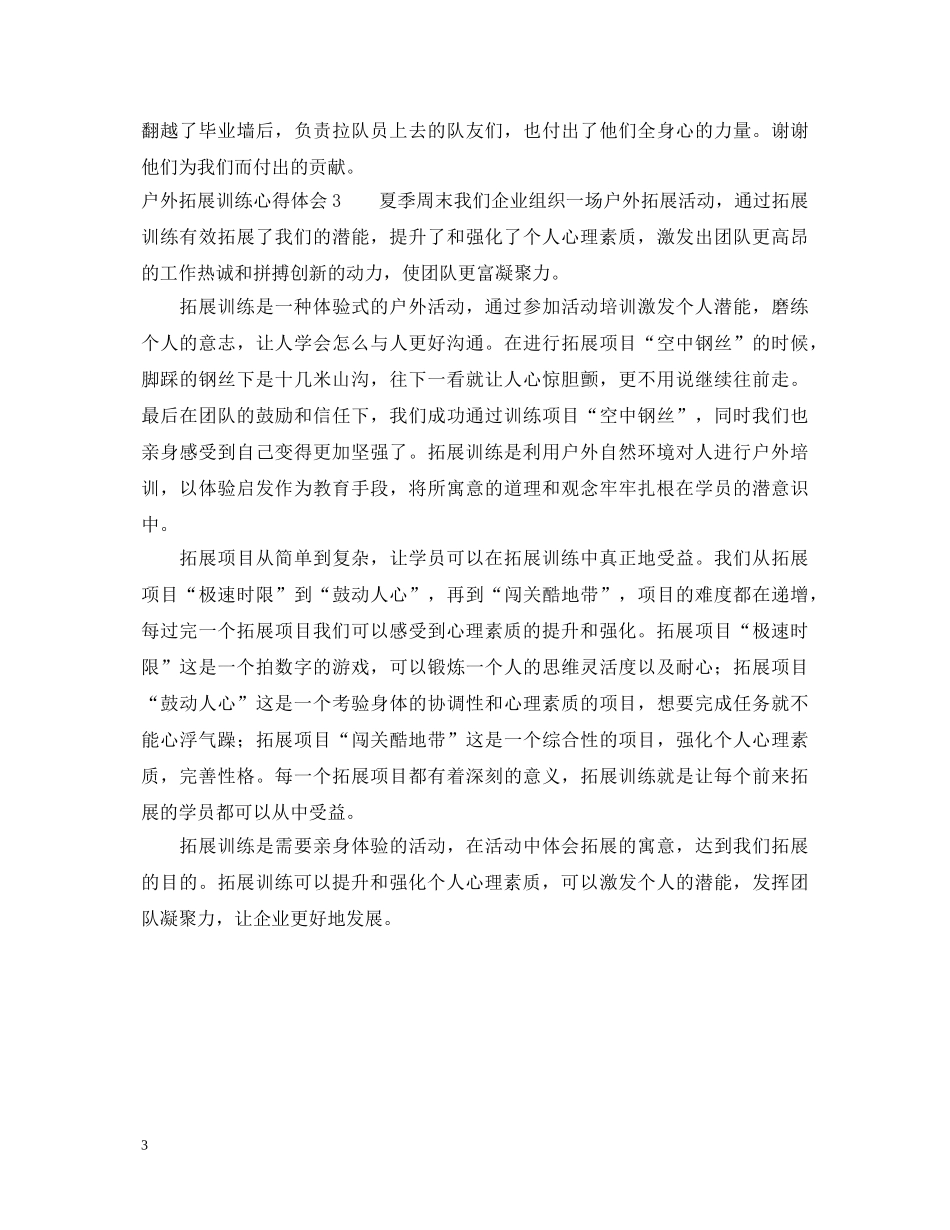 翻越了毕业墙后，负责拉队员上去的队友们，也付出了他们全身心的力量。谢谢他们为我们而付出的贡献。

户外拓展训练心得体会 3　　夏季周末我们企业组织一场户外拓展活动，通过拓展训练有效拓展了我们的潜能，提升了和强化了个人心理素质，激发出团队更高昂的工作热诚和拼搏创新的动力，使团队更富凝聚力。

拓展训练是一种体验式的户外活动，通过参加活动培训激发个人潜能，磨练个人的意志，让人学会怎么与人更好沟通。在进行拓展项目“空中钢丝”的时候，脚踩的钢丝下是十几米山沟，往下一看就让人心惊胆颤，更不用说继续往前走。最后在团队的鼓励和信任下，我们成功通过训练项目“空中钢丝”，同时我们也亲身感受到自己变得更加坚强了。拓展训练是利用户外自然环境对人进行户外培训，以体验启发作为教育手段，将所寓意的道理和观念牢牢扎根在学员的潜意识中。

拓展项目从简单到复杂，让学员可以在拓展训练中真正地受益。我们从拓展项目“极速时限”到“鼓动人心”，再到“闯关酷地带”，项目的难度都在递增，每过完一个拓展项目我们可以感受到心理素质的提升和强化。拓展项目“极速时限”这是一个拍数字的游戏，可以锻炼一个人的思维灵活度以及耐心；拓展项目“鼓动人心”这是一个考验身体的协调性和心理素质的项目，想要完成任务就不能心浮气躁；拓展项目“闯关酷地带”这是一个综合性的项目，强化个人心理素质，完善性格。每一个拓展项目都有着深刻的意义，拓展训练就是让每个前来拓展的学员都可以从中受益。

拓展训练是需要亲身体验的活动，在活动中体会拓展的寓意，达到我们拓展的目的。拓展训练可以提升和强化个人心理素质，可以激发个人的潜能，发挥团队凝聚力，让企业更好地发展。

3